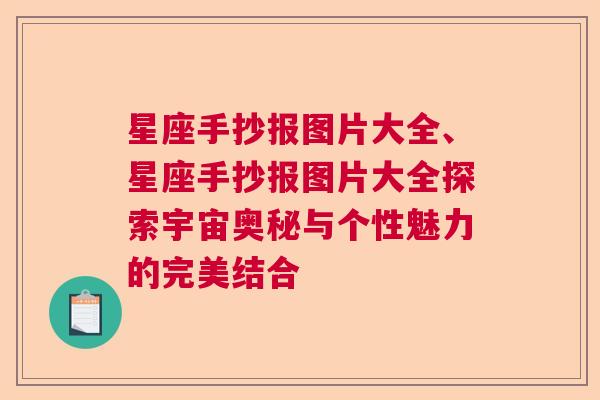 星座手抄报图片大全、星座手抄报图片大全探索宇宙奥秘与个性魅力的完美结合